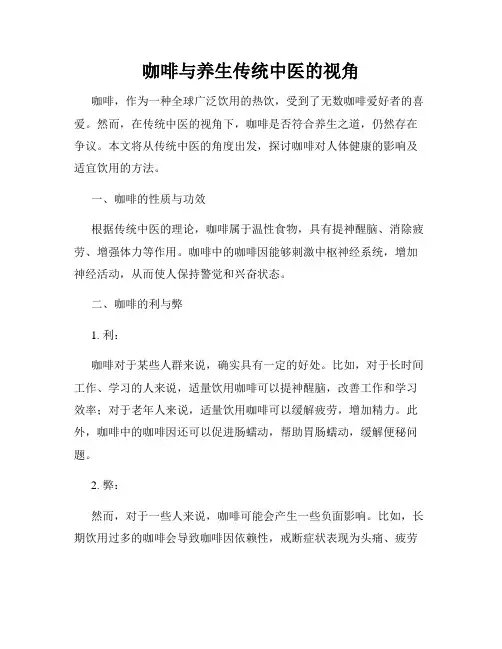 咖啡与养生传统中医的视角

咖啡，作为一种全球广泛饮用的热饮，受到了无数咖啡爱好者的喜爱。然而，在传统中医的视角下，咖啡是否符合养生之道，仍然存在争议。本文将从传统中医的角度出发，探讨咖啡对人体健康的影响及适宜饮用的方法。

一、咖啡的性质与功效

根据传统中医的理论，咖啡属于温性食物，具有提神醒脑、消除疲劳、增强体力等作用。咖啡中的咖啡因能够刺激中枢神经系统，增加神经活动，从而使人保持警觉和兴奋状态。

二、咖啡的利与弊

1. 利：

咖啡对于某些人群来说，确实具有一定的好处。比如，对于长时间工作、学习的人来说，适量饮用咖啡可以提神醒脑，改善工作和学习效率；对于老年人来说，适量饮用咖啡可以缓解疲劳，增加精力。此外，咖啡中的咖啡因还可以促进肠蠕动，帮助胃肠蠕动，缓解便秘问题。

2. 弊：

然而，对于一些人来说，咖啡可能会产生一些负面影响。比如，长期饮用过多的咖啡会导致咖啡因依赖性，戒断症状表现为头痛、疲劳